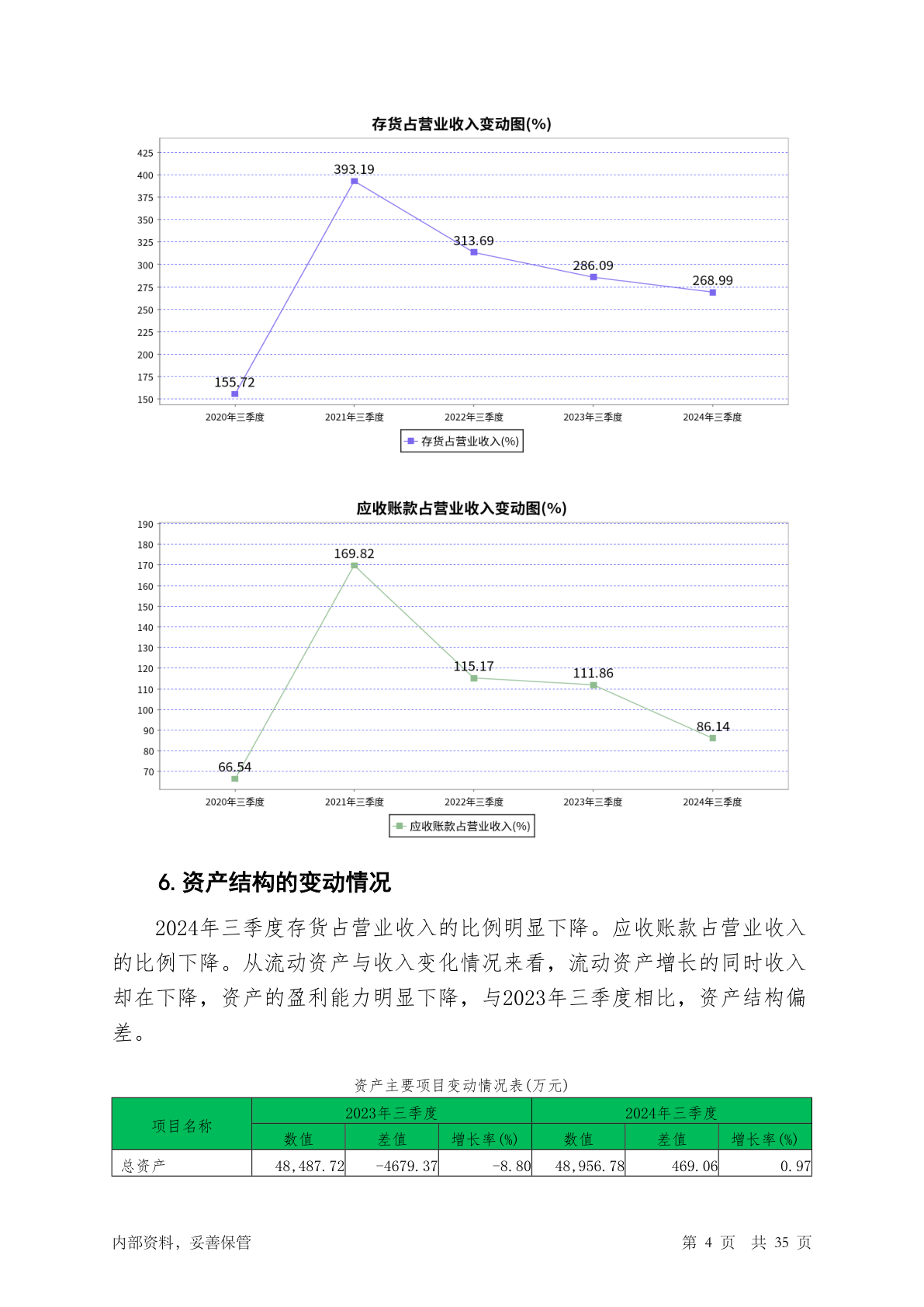 存货占营业收入变动图(%)

425
400
375
350
325
300
275
250
225
200
175
150

393.19
313.69
286.09
268.99
155.72

2020年三季度 2021年三季度 2022年三季度 2023年三季度 2024年三季度

存货占营业收入(%)

应收账款占营业收入变动图(%)

190
180
170
160
150
140
130
120
110
100
90
80
70

169.82
115.17
111.86
86.14
66.54

2020年三季度 2021年三季度 2022年三季度 2023年三季度 2024年三季度

应收账款占营业收入(%)

6. 资产结构的变动情况

2024年三季度存货占营业收入的比例明显下降。应收账款占营业收入的比例下降。从流动资产与收入变化情况来看，流动资产增长的同时收入却在下降，资产的盈利能力明显下降，与2023年三季度相比，资产结构偏差。

资产主要项目变动情况表(万元)

| 项目名称 | 2023年三季度 | | | 2024年三季度 | | |
|---|---|---|---|---|---|---|
| | 数值 | 差值 | 增长率(%) | 数值 | 差值 | 增长率(%) |
| 总资产 | 48,487.72 | -4679.37 | -8.80 | 48,956.78 | 469.06 | 0.97 |

内部资料，妥善保管

第 4 页 共 35 页